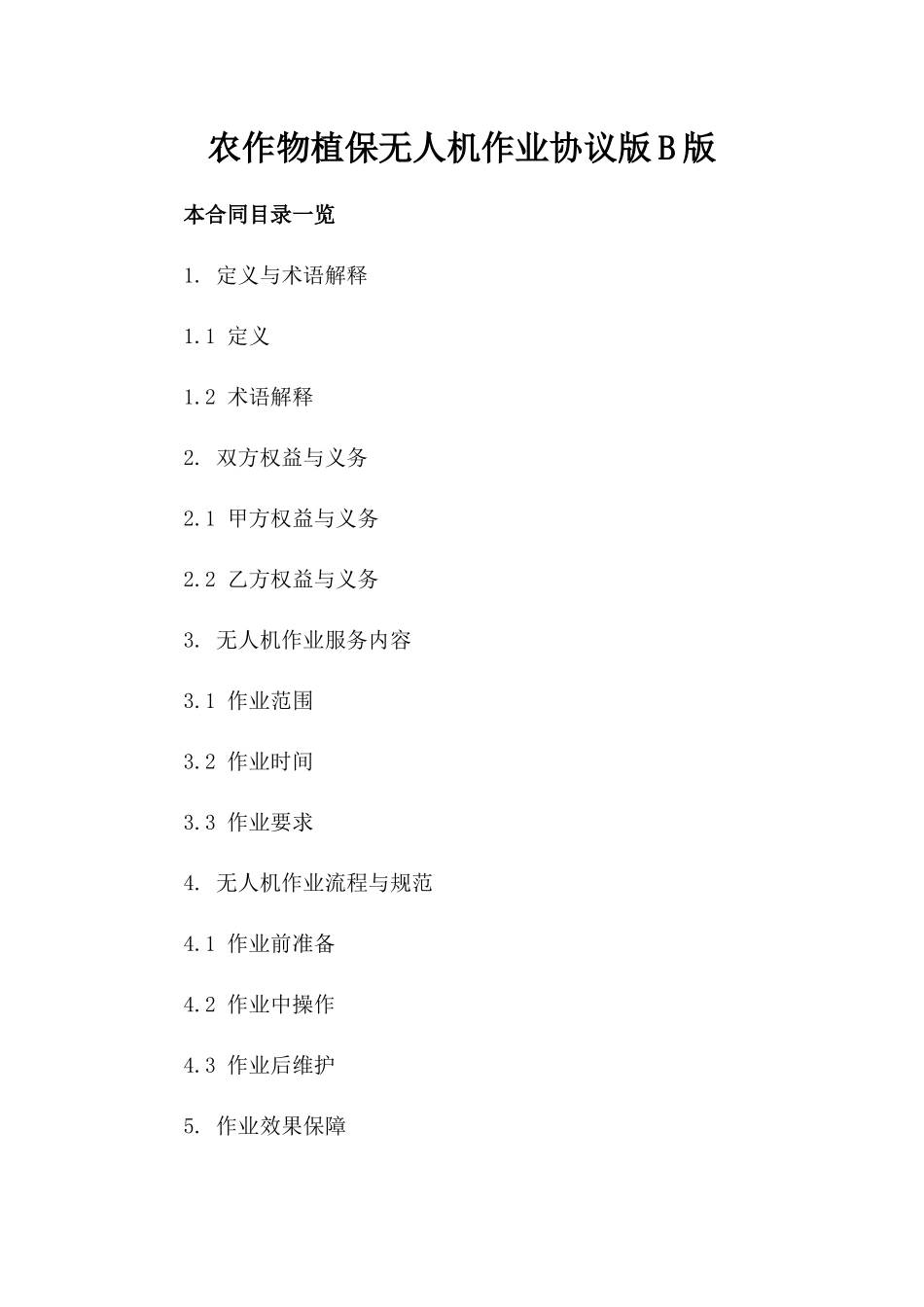 农作物植保无人机作业协议版B版

本合同目录一览

1. 定义与术语解释

1.1 定义

1.2 术语解释

2. 双方权益与义务

2.1 甲方权益与义务

2.2 乙方权益与义务

3. 无人机作业服务内容

3.1 作业范围

3.2 作业时间

3.3 作业要求

4. 无人机作业流程与规范

4.1 作业前准备

4.2 作业中操作

4.3 作业后维护

5. 作业效果保障